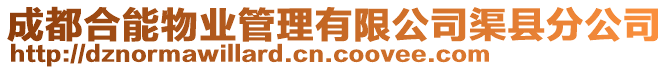 成都合能物业管理有限公司渠县分公司
http://dznormawillard.cn.coovee.com